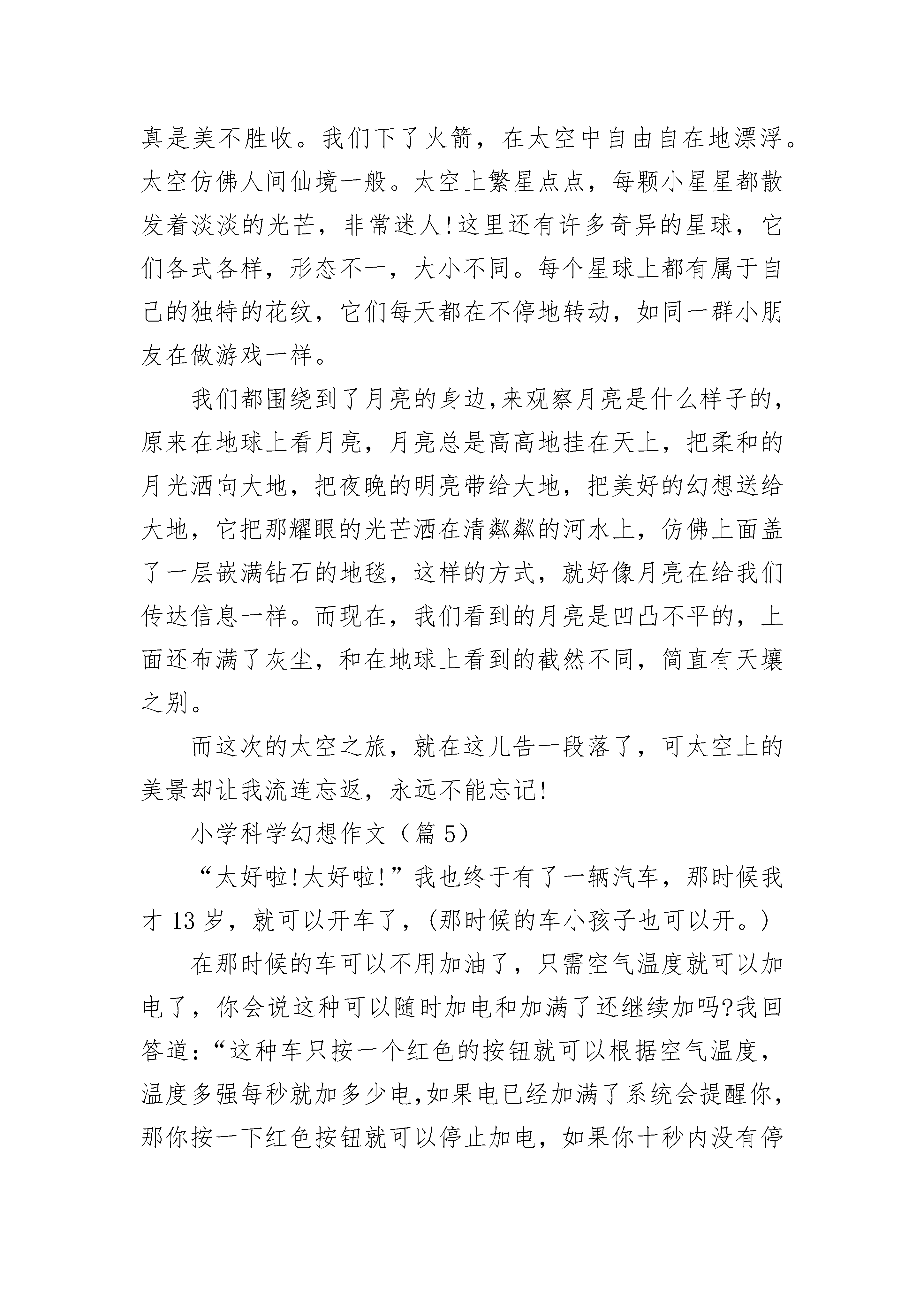 真是美不胜收。我们下了火箭，在太空中自由自在地漂浮。太空仿佛人间仙境一般。太空上繁星点点，每颗小星星都散发着淡淡的光芒，非常迷人!这里还有许多奇异的星球，它们各式各样，形态不一，大小不同。每个星球上都有属于自己的独特的花纹，它们每天都在不停地转动，如同一群小朋友在做游戏一样。

我们都围绕到了月亮的身边,来观察月亮是什么样子的，原来在地球上看月亮，月亮总是高高地挂在天上，把柔和的月光洒向大地，把夜晚的明亮带给大地，把美好的幻想送给大地，它把那耀眼的光芒洒在清粼粼的河水上，仿佛上面盖了一层嵌满钻石的地毯，这样的方式，就好像月亮在给我们传达信息一样。而现在，我们看到的月亮是凹凸不平的，上面还布满了灰尘，和在地球上看到的截然不同，简直有天壤之别。

而这次的太空之旅，就在这儿告一段落了，可太空上的美景却让我流连忘返，永远不能忘记!

小学科学幻想作文（篇 5）

“太好啦!太好啦!”我也终于有了一辆汽车，那时候我才 13 岁，就可以开车了，(那时候的车小孩子也可以开。)

在那时候的车可以不用加油了，只需空气温度就可以加电了，你会说这种可以随时加电和加满了还继续加吗?我回答道:“这种车只按一个红色的按钮就可以根据空气温度，温度多强每秒就加多少电,如果电已经加满了系统会提醒你，那你按一下红色按钮就可以停止加电，如果你十秒内没有停